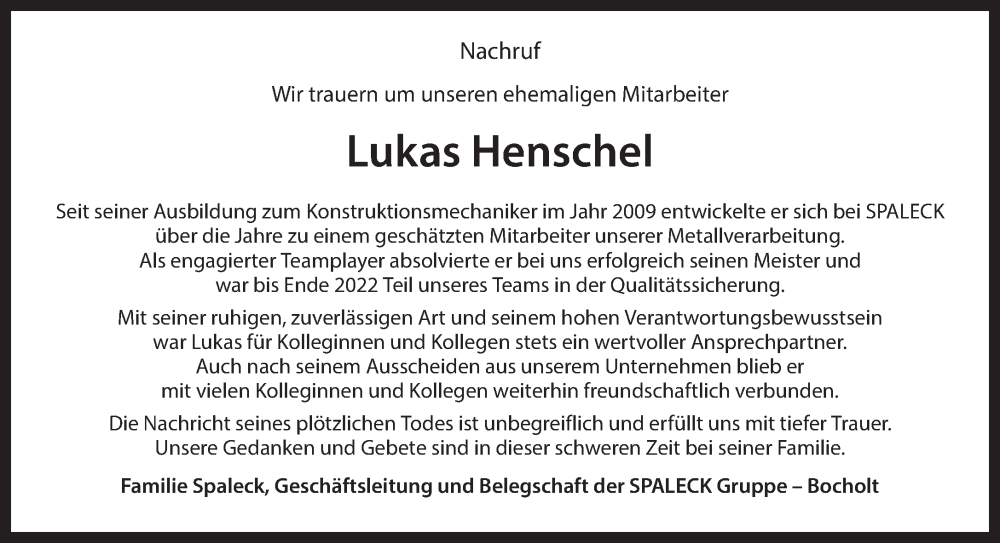 Nachruf

Wir trauern um unseren ehemaligen Mitarbeiter

Lukas Henschel

Seit seiner Ausbildung zum Konstruktionsmechaniker im Jahr 2009 entwickelte er sich bei SPALECK über die Jahre zu einem geschätzten Mitarbeiter unserer Metallverarbeitung. Als engagierter Teamplayer absolvierte er bei uns erfolgreich seinen Meister und war bis Ende 2022 Teil unseres Teams in der Qualitätssicherung.

Mit seiner ruhigen, zuverlässigen Art und seinem hohen Verantwortungsbewusstsein war Lukas für Kolleginnen und Kollegen stets ein wertvoller Ansprechpartner. Auch nach seinem Ausscheiden aus unserem Unternehmen blieb er mit vielen Kolleginnen und Kollegen weiterhin freundschaftlich verbunden.

Die Nachricht seines plötzlichen Todes ist unbegreiflich und erfüllt uns mit tiefer Trauer. Unsere Gedanken und Gebete sind in dieser schweren Zeit bei seiner Familie.

Familie Spaleck, Geschäftsleitung und Belegschaft der SPALECK Gruppe – Bocholt